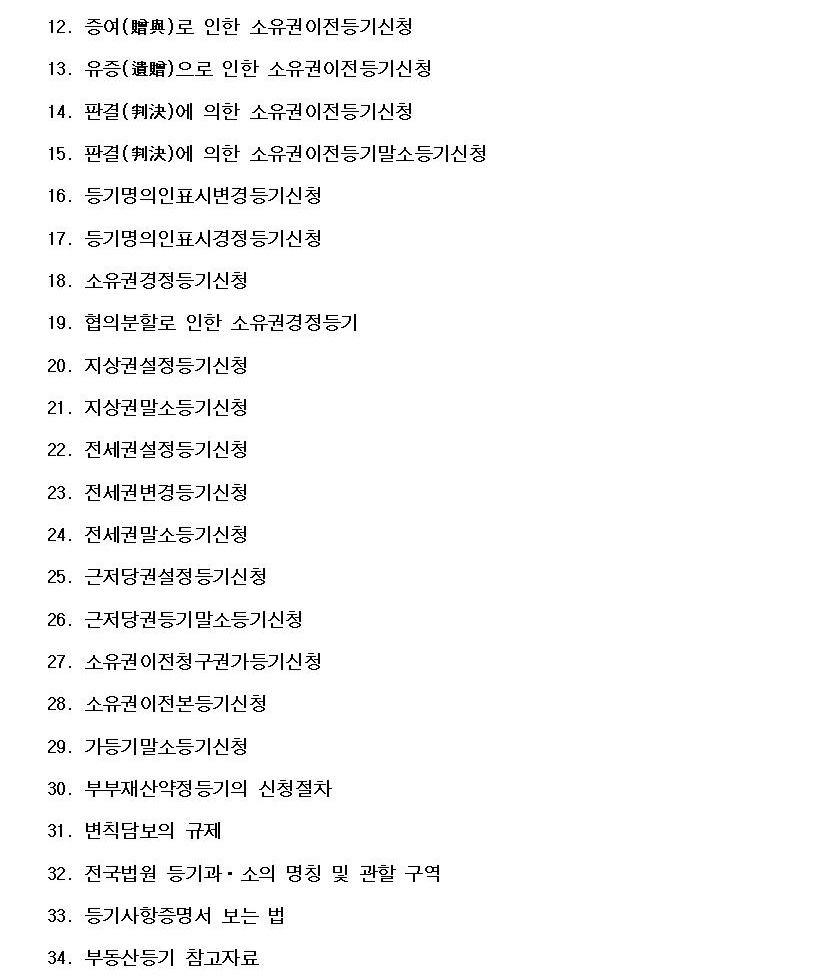 12. 증여(贈與)로 인한 소유권이전등기신청

13. 유증(遺贈)으로 인한 소유권이전등기신청

14. 판결(判決)에 의한 소유권이전등기신청

15. 판결(判決)에 의한 소유권이전등기말소등기신청

16. 등기명의인표시변경등기신청

17. 등기명의인표시경정등기신청

18. 소유권경정등기신청

19. 협의분할로 인한 소유권경정등기

20. 지상권설정등기신청

21. 지상권말소등기신청

22. 전세권설정등기신청

23. 전세권변경등기신청

24. 전세권말소등기신청

25. 근저당권설정등기신청

26. 근저당권등기말소등기신청

27. 소유권이전청구권가등기신청

28. 소유권이전본등기신청

29. 가등기말소등기신청

30. 부부재산약정등기의 신청절차

31. 변칙담보의 규제

32. 전국법원 등기과·소의 명칭 및 관할 구역

33. 등기사항증명서 보는 법

34. 부동산등기 참고자료